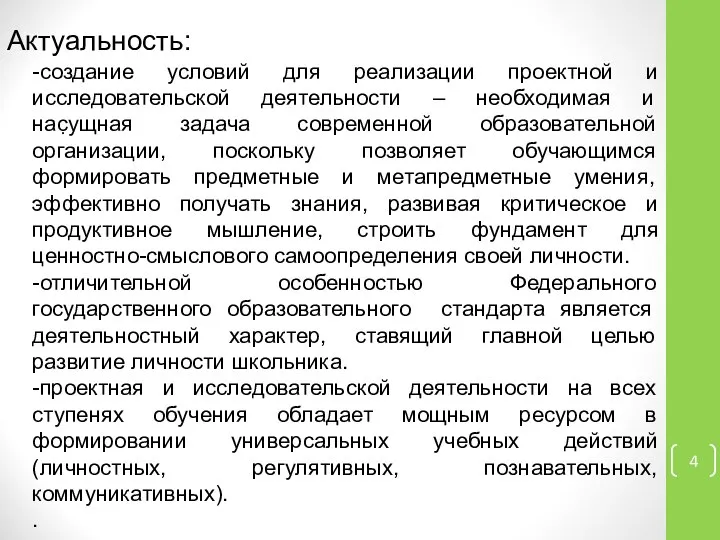 Актуальность:

-создание условий для реализации проектной и исследовательской деятельности – необходимая и насущная задача современной образовательной организации, поскольку позволяет обучающимся формировать предметные и метапредметные умения, эффективно получать знания, развивая критическое и продуктивное мышление, строить фундамент для ценностно-смыслового самоопределения своей личности.

-отличительной особенностью Федерального государственного образовательного стандарта является деятельностный характер, ставящий главной целью развитие личности школьника.

-проектная и исследовательской деятельности на всех ступенях обучения обладает мощным ресурсом в формировании универсальных учебных действий (личностных, регулятивных, познавательных, коммуникативных).

.

4